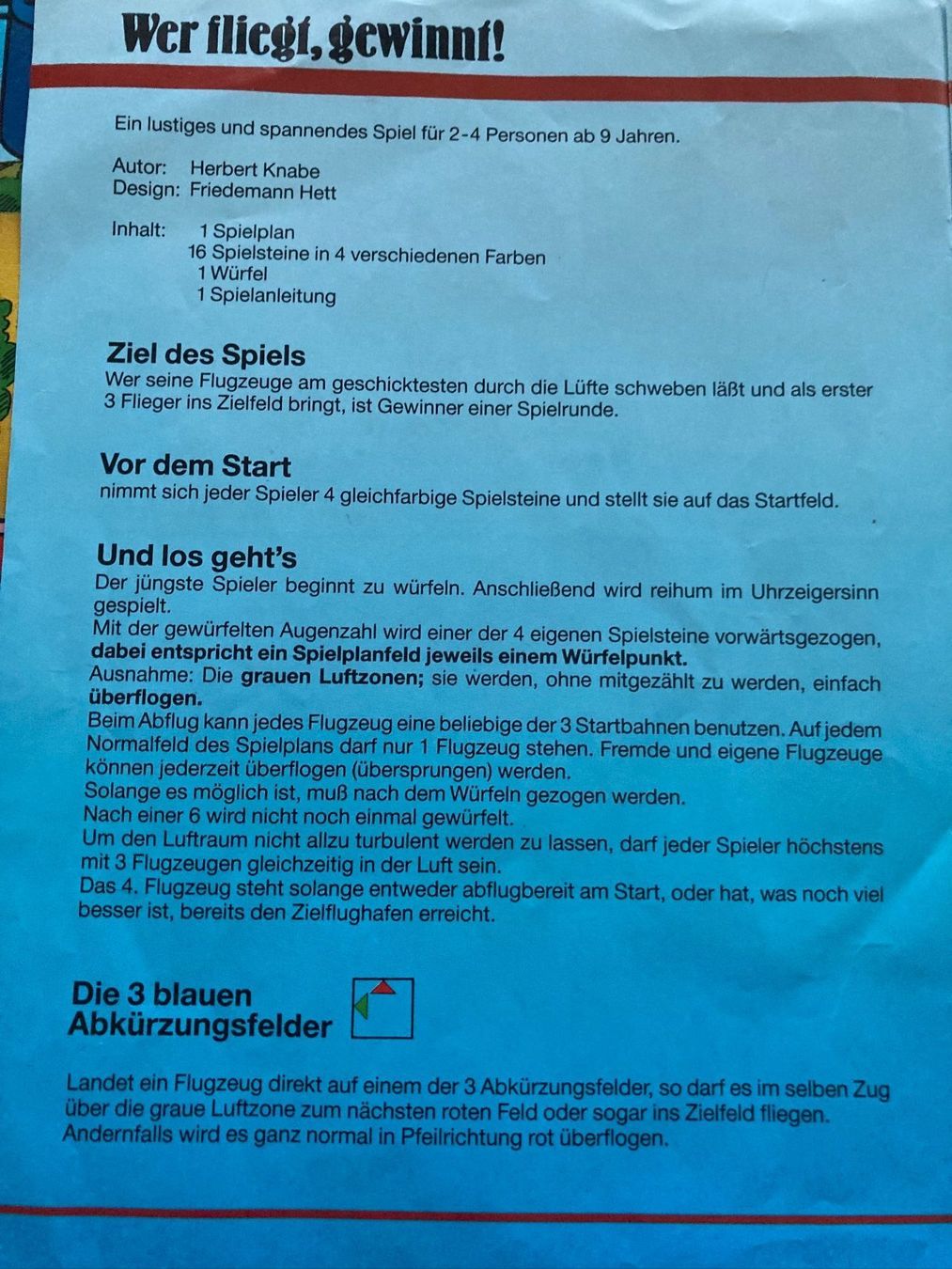 Wer fliegt, gewinnt!

Ein lustiges und spannendes Spiel für 2-4 Personen ab 9 Jahren.

Autor: Herbert Knabe
Design: Friedemann Hett

Inhalt: 1 Spielplan
16 Spielsteine in 4 verschiedenen Farben
1 Würfel
1 Spielanleitung

Ziel des Spiels
Wer seine Flugzeuge am geschicktesten durch die Lüfte schweben läßt und als erster 3 Flieger ins Zielfeld bringt, ist Gewinner einer Spielrunde.

Vor dem Start
nimmt sich jeder Spieler 4 gleichfarbige Spielsteine und stellt sie auf das Startfeld.

Und los geht's
Der jüngste Spieler beginnt zu würfeln. Anschließend wird reihum im Uhrzeigersinn gespielt.
Mit der gewürfelten Augenzahl wird einer der 4 eigenen Spielsteine vorwärtsgezogen, dabei entspricht ein Spielplanfeld jeweils einem Würfelpunkt.
Ausnahme: Die grauen Luftzonen; sie werden, ohne mitgezählt zu werden, einfach überflogen.
Beim Abflug kann jedes Flugzeug eine beliebige der 3 Startbahnen benutzen. Auf jedem Normalfeld des Spielplans darf nur 1 Flugzeug stehen. Fremde und eigene Flugzeuge können jederzeit überflogen (übersprungen) werden.
Solange es möglich ist, muß nach dem Würfeln gezogen werden.
Nach einer 6 wird nicht noch einmal gewürfelt.
Um den Luftraum nicht allzu turbulent werden zu lassen, darf jeder Spieler höchstens mit 3 Flugzeugen gleichzeitig in der Luft sein.
Das 4. Flugzeug steht solange entweder abflugbereit am Start, oder hat, was noch viel besser ist, bereits den Zielflughafen erreicht.

Die 3 blauen Abkürzungsfelder

Landet ein Flugzeug direkt auf einem der 3 Abkürzungsfelder, so darf es im selben Zug über die graue Luftzone zum nächsten roten Feld oder sogar ins Zielfeld fliegen. Andernfalls wird es ganz normal in Pfeilrichtung rot überflogen.